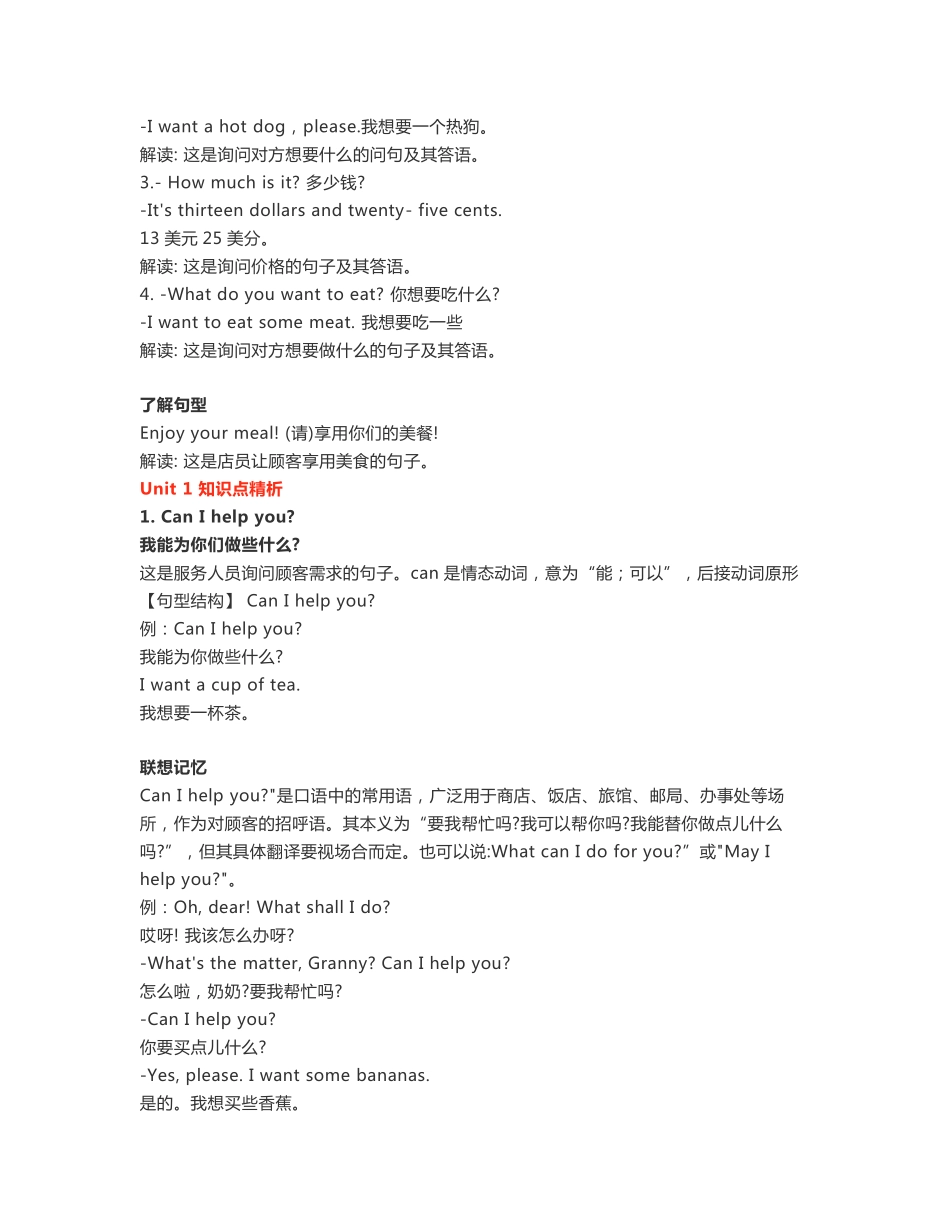 -I want a hot dog，please.我想要一个热狗。
解读: 这是询问对方想要什么的问句及其答语。
3.- How much is it? 多少钱?
-It's thirteen dollars and twenty- five cents.
13 美元 25 美分。
解读: 这是询问价格的句子及其答语。
4. -What do you want to eat? 你想要吃什么?
-I want to eat some meat. 我想要吃一些
解读: 这是询问对方想要做什么的句子及其答语。

了解句型
Enjoy your meal! (请)享用你们的美餐!
解读: 这是店员让顾客享用美食的句子。
Unit 1 知识点精析
1. Can I help you?
我能为你们做些什么?
这是服务人员询问顾客需求的句子。can 是情态动词，意为“能；可以”，后接动词原形
【句型结构】 Can I help you?
例：Can I help you?
我能为你做些什么?
I want a cup of tea.
我想要一杯茶。

联想记忆
Can I help you?"是口语中的常用语，广泛用于商店、饭店、旅馆、邮局、办事处等场所，作为对顾客的招呼语。其本义为“要我帮忙吗?我可以帮你吗?我能替你做点儿什么吗?”，但其具体翻译要视场合而定。也可以说:What can I do for you?”或"May I help you?"。
例：Oh, dear! What shall I do?
哎呀! 我该怎么办呀?
-What's the matter, Granny? Can I help you?
怎么啦，奶奶?要我帮忙吗?
-Can I help you?
你要买点儿什么?
-Yes, please. I want some bananas.
是的。我想买些香蕉。